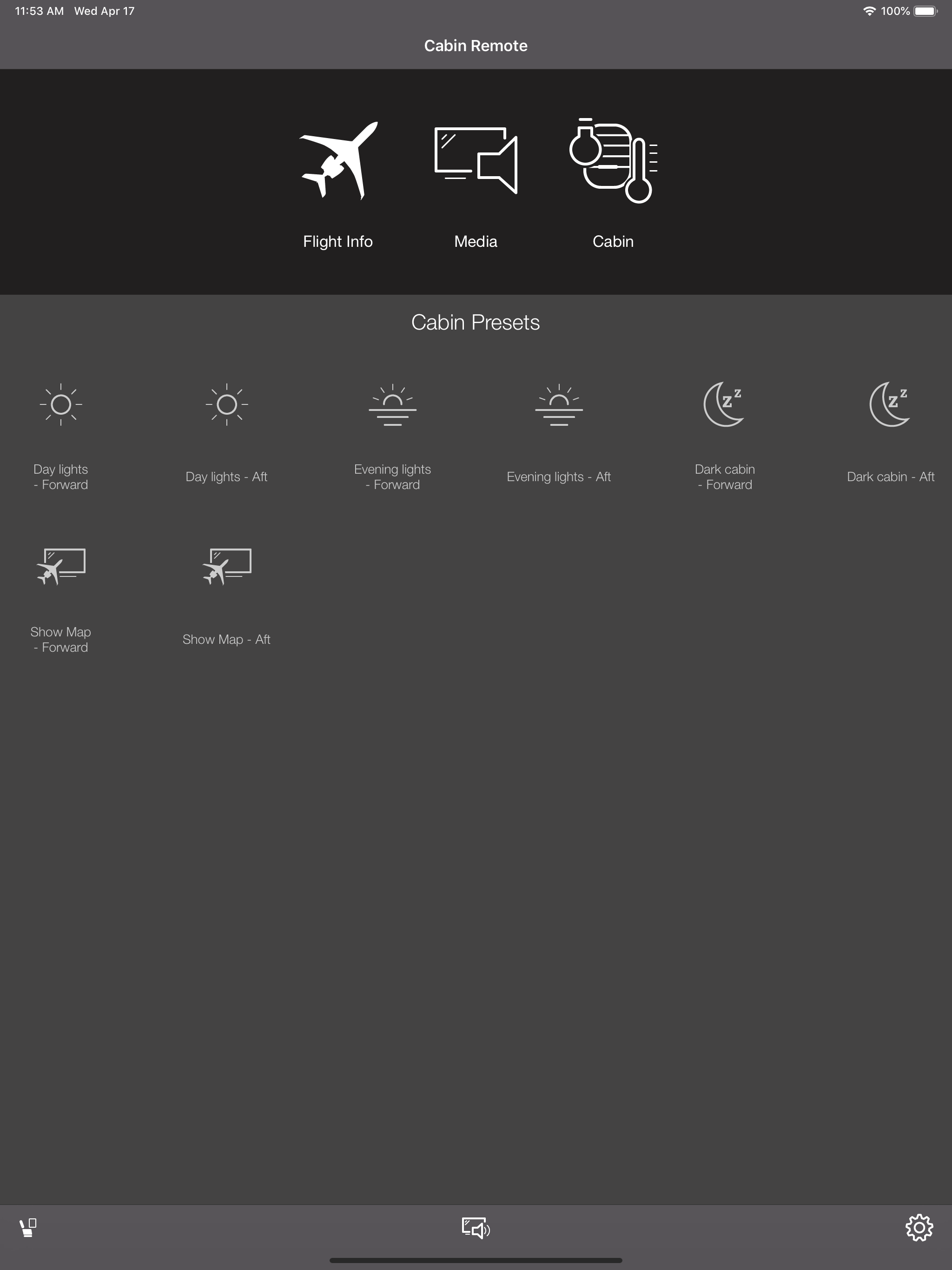 11:53 AM Wed Apr 17

100%

Cabin Remote

Flight Info

Media

Cabin

Cabin Presets

Day lights - Forward

Day lights - Aft

Evening lights - Forward

Evening lights - Aft

Dark cabin - Forward

Dark cabin - Aft

Show Map - Forward

Show Map - Aft